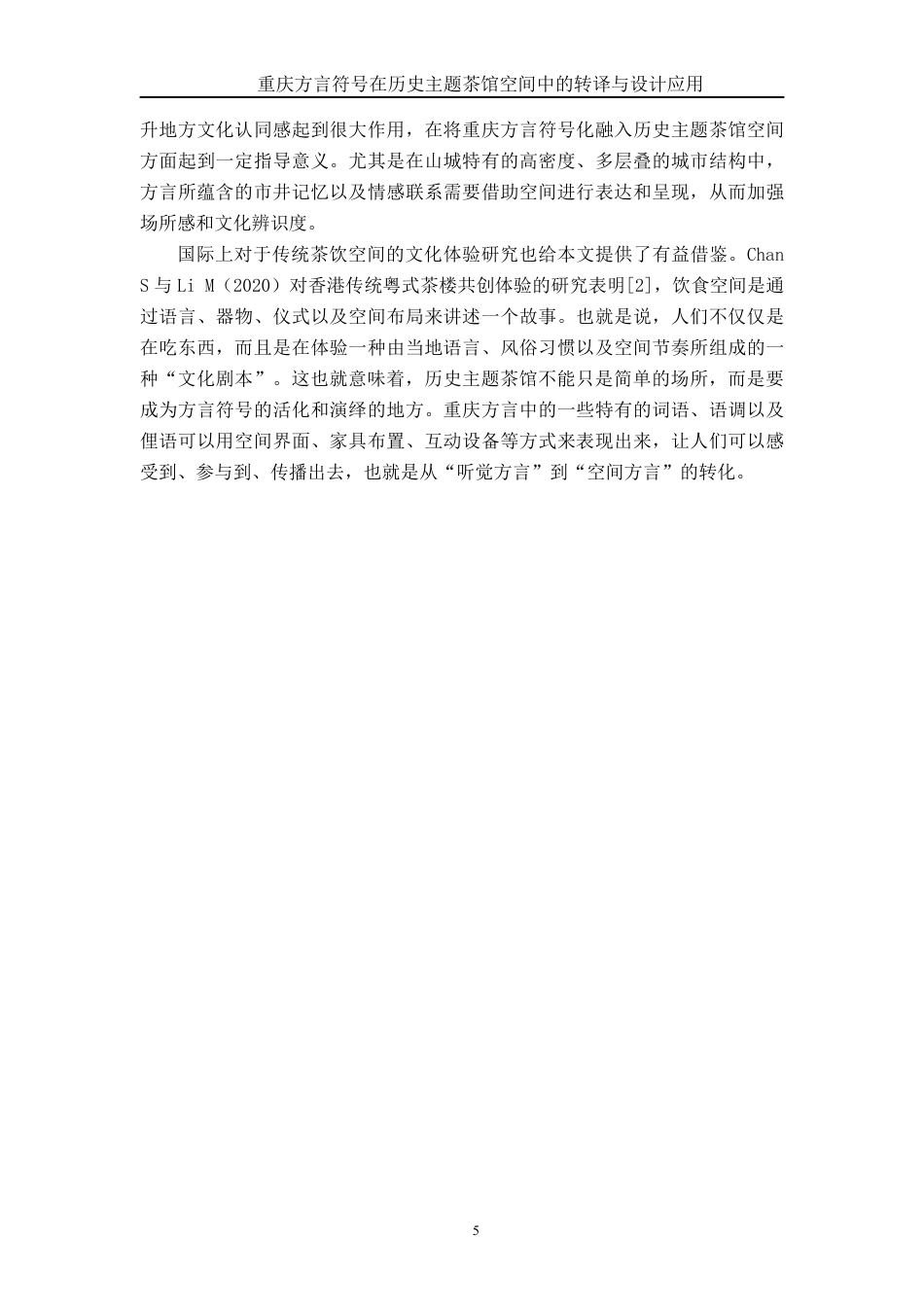 重庆方言符号在历史主题茶馆空间中的转译与设计应用

升地方文化认同感起到很大作用，在将重庆方言符号化融入历史主题茶馆空间方面起到一定指导意义。尤其是在山城特有的高密度、多层叠的城市结构中，方言所蕴含的市井记忆以及情感联系需要借助空间进行表达和呈现，从而加强场所感和文化辨识度。

国际上对于传统茶饮空间的文化体验研究也给本文提供了有益借鉴。Chan S 与 Li M（2020）对香港传统粤式茶楼共创体验的研究表明[2]，饮食空间是通过语言、器物、仪式以及空间布局来讲述一个故事。也就是说，人们不仅仅是在吃东西，而且是在体验一种由当地语言、风俗习惯以及空间节奏所组成的一种“文化剧本”。这也就意味着，历史主题茶馆不能只是简单的场所，而是要成为方言符号的活化和演绎的地方。重庆方言中的一些特有的词语、语调以及俚语可以用空间界面、家具布置、互动设备等方式来表现出来，让人们可以感受到、参与到、传播出去，也就是从“听觉方言”到“空间方言”的转化。

5